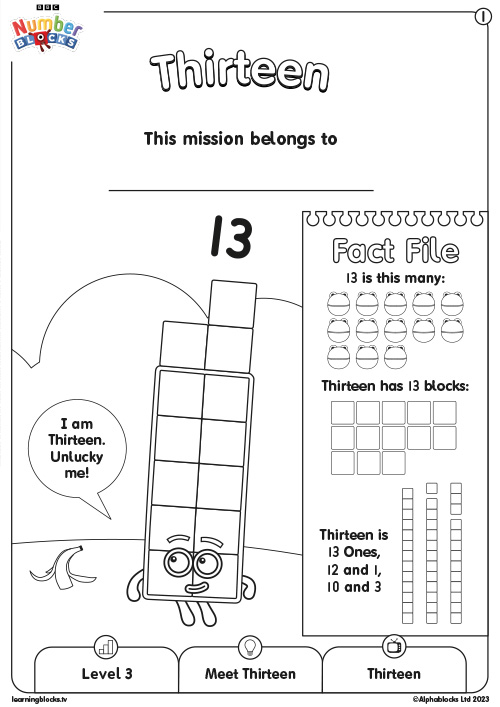 BBC
Number
BLOCKS

1

Thirteen

This mission belongs to

13

I am Thirteen. Unlucky me!

Fact File

13 is this many:

Thirteen has 13 blocks:

Thirteen is 13 Ones, 12 and 1, 10 and 3

Level 3

Meet Thirteen

Thirteen

learningblocks.tv

©Alphablocks Ltd 2023